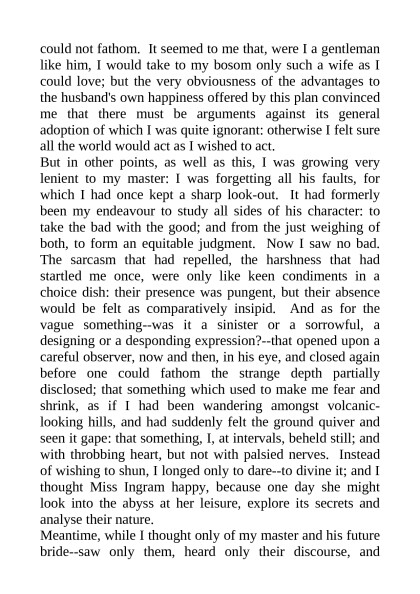 could not fathom. It seemed to me that, were I a gentleman like him, I would take to my bosom only such a wife as I could love; but the very obviousness of the advantages to the husband's own happiness offered by this plan convinced me that there must be arguments against its general adoption of which I was quite ignorant: otherwise I felt sure all the world would act as I wished to act.
But in other points, as well as this, I was growing very lenient to my master: I was forgetting all his faults, for which I had once kept a sharp look-out. It had formerly been my endeavour to study all sides of his character: to take the bad with the good; and from the just weighing of both, to form an equitable judgment. Now I saw no bad. The sarcasm that had repelled, the harshness that had startled me once, were only like keen condiments in a choice dish: their presence was pungent, but their absence would be felt as comparatively insipid. And as for the vague something--was it a sinister or a sorrowful, a designing or a desponding expression?--that opened upon a careful observer, now and then, in his eye, and closed again before one could fathom the strange depth partially disclosed; that something which used to make me fear and shrink, as if I had been wandering amongst volcanic-looking hills, and had suddenly felt the ground quiver and seen it gape: that something, I, at intervals, beheld still; and with throbbing heart, but not with palsied nerves. Instead of wishing to shun, I longed only to dare--to divine it; and I thought Miss Ingram happy, because one day she might look into the abyss at her leisure, explore its secrets and analyse their nature.
Meantime, while I thought only of my master and his future bride--saw only them, heard only their discourse, and